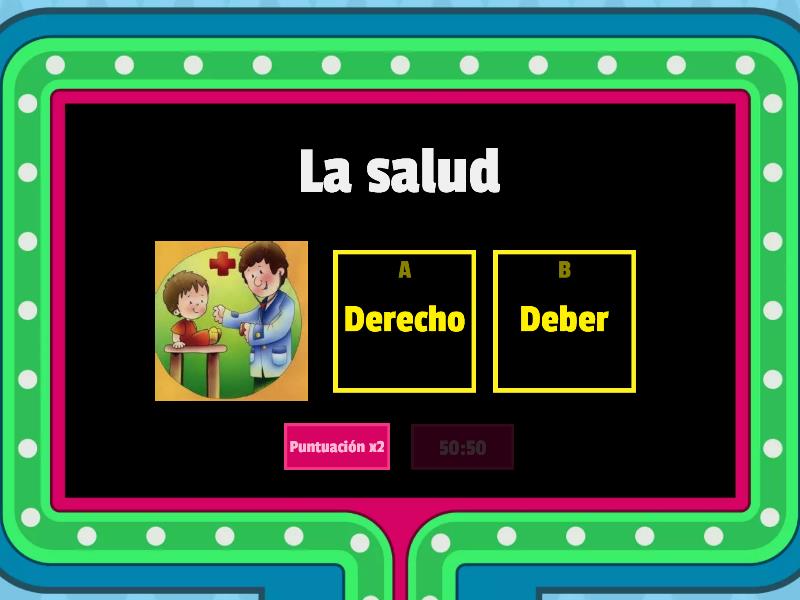 La salud

A
Derecho

B
Deber

Puntuación x2

50:50